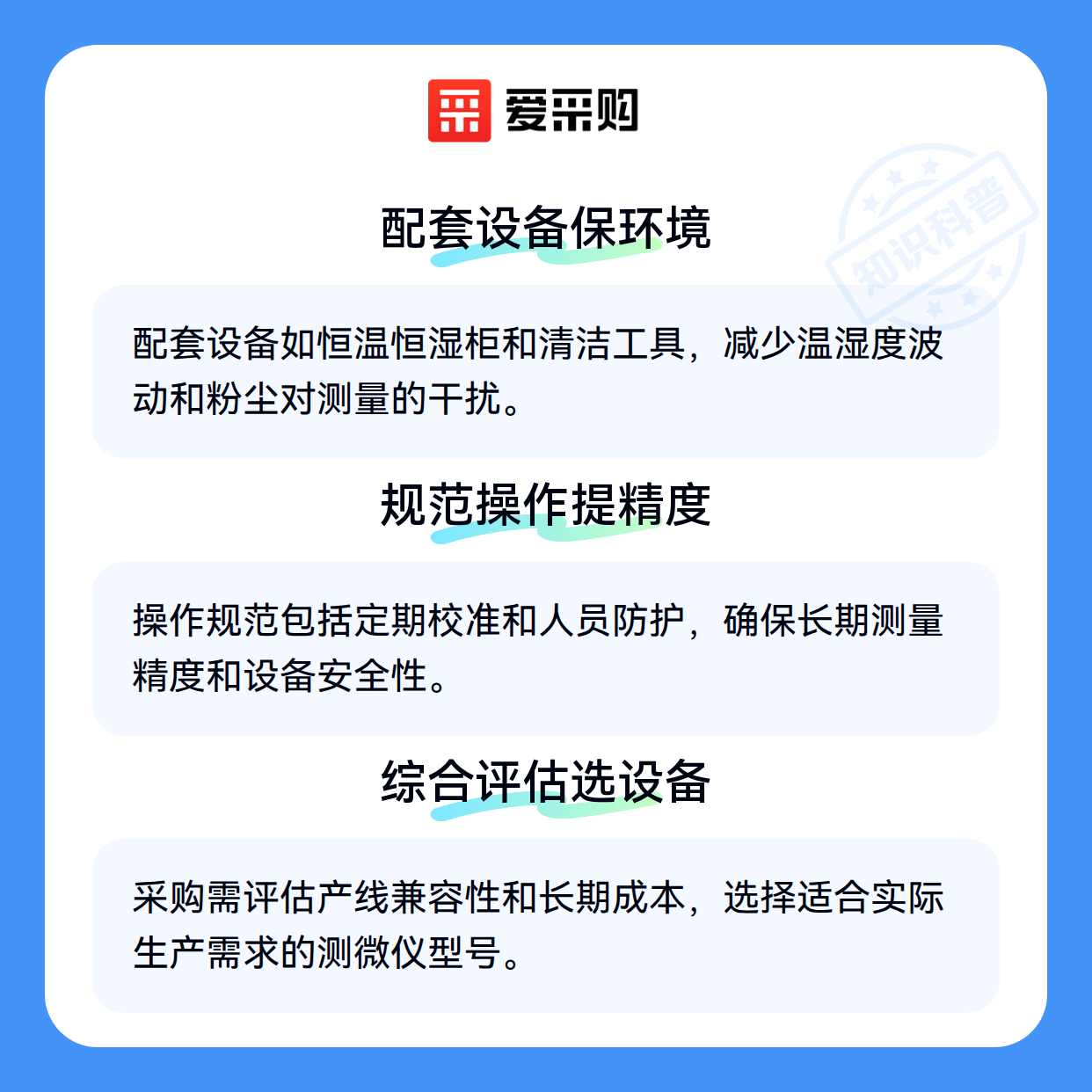 爱采购

配套设备保环境

配套设备如恒温恒湿柜和清洁工具，减少温湿度波动和粉尘对测量的干扰。

规范操作提精度

操作规范包括定期校准和人员防护，确保长期测量精度和设备安全性。

综合评估选设备

采购需评估产线兼容性和长期成本，选择适合实际生产需求的测微仪型号。

知识科普